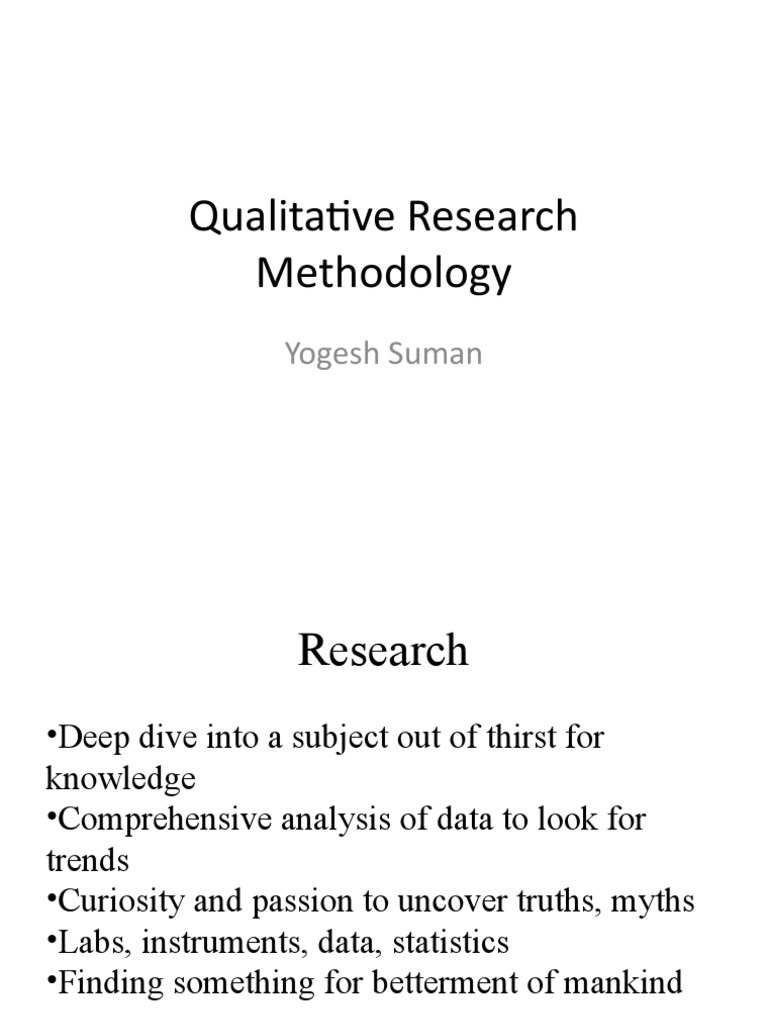 Qualitative Research Methodology

Yogesh Suman

Research

•Deep dive into a subject out of thirst for knowledge
•Comprehensive analysis of data to look for trends
•Curiosity and passion to uncover truths, myths
•Labs, instruments, data, statistics
•Finding something for betterment of mankind